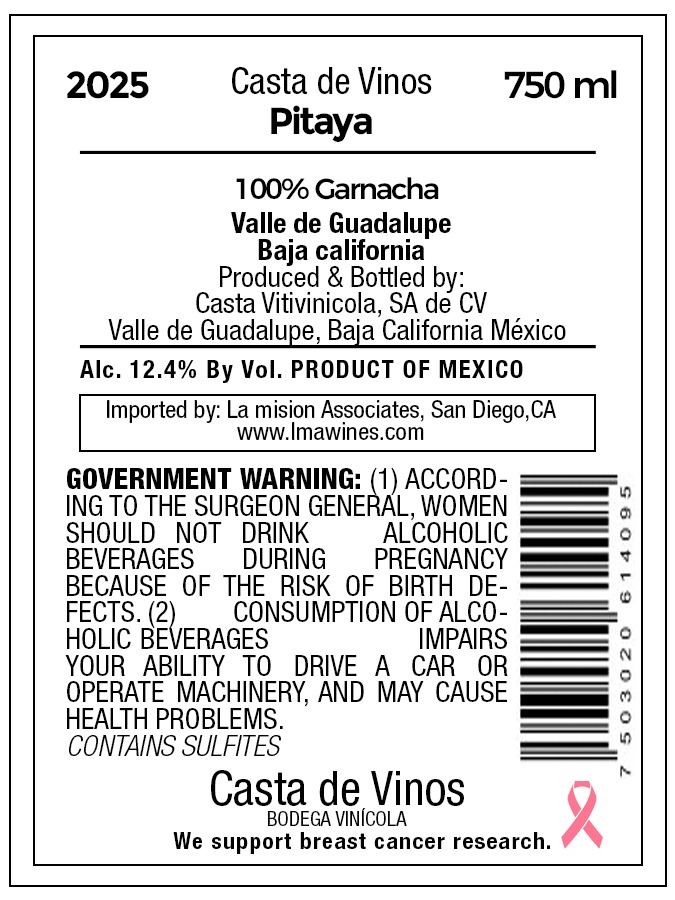 2025

Casta de Vinos
Pitaya

750 ml

100% Garnacha
Valle de Guadalupe
Baja california
Produced & Bottled by:
Casta Vitivinicola, SA de CV
Valle de Guadalupe, Baja California México

Alc. 12.4% By Vol. PRODUCT OF MEXICO

Imported by: La mision Associates, San Diego,CA
www.lmawines.com

GOVERNMENT WARNING: (1) ACCORDING TO THE SURGEON GENERAL, WOMEN SHOULD NOT DRINK ALCOHOLIC BEVERAGES DURING PREGNANCY BECAUSE OF THE RISK OF BIRTH DEFECTS. (2) CONSUMPTION OF ALCOHOLIC BEVERAGES IMPAIRS YOUR ABILITY TO DRIVE A CAR OR OPERATE MACHINERY, AND MAY CAUSE HEALTH PROBLEMS.
CONTAINS SULFITES

7 503020 614095

Casta de Vinos
BODEGA VINÍCOLA
We support breast cancer research.